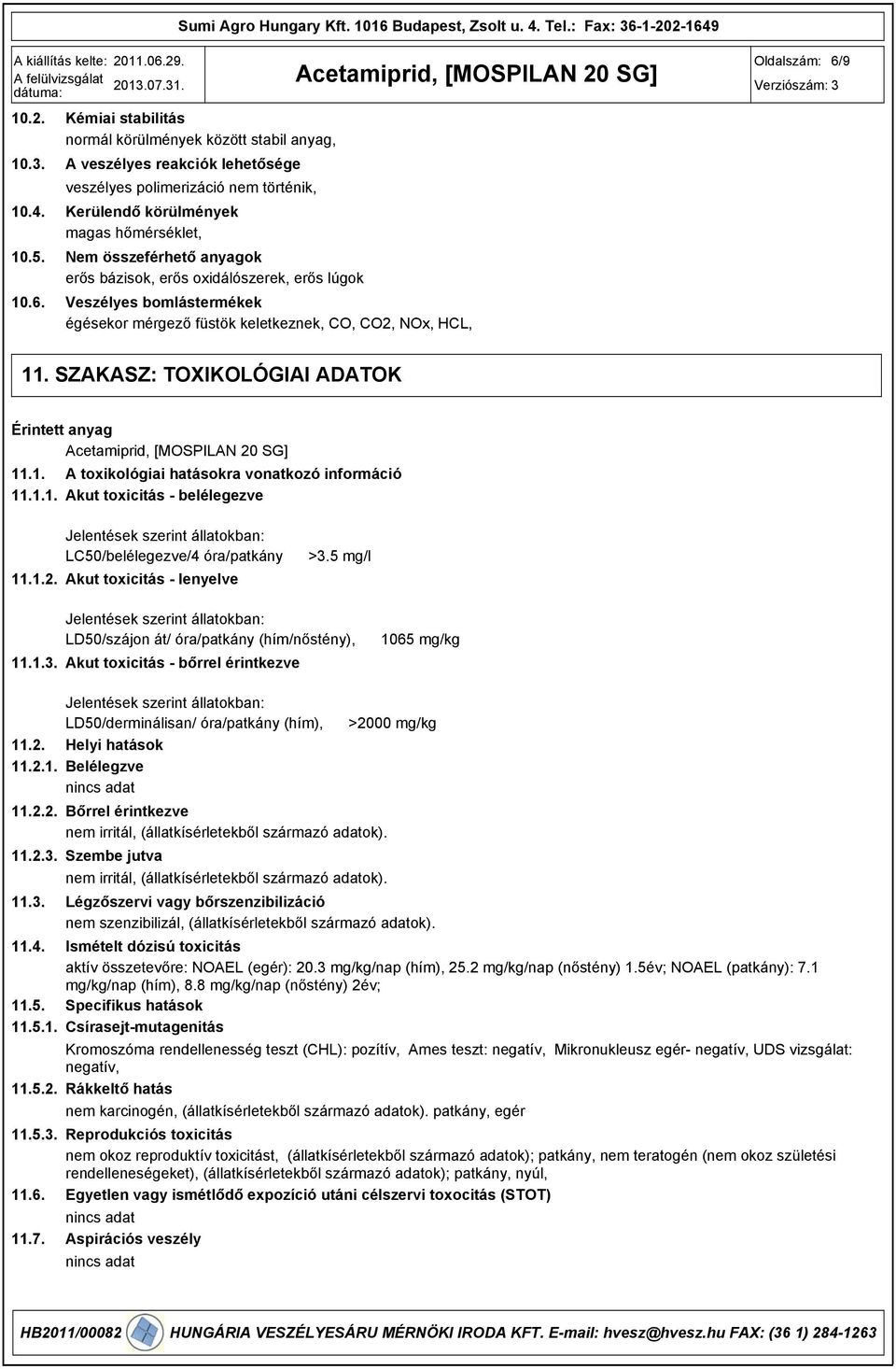 Sumi Agro Hungary Kft. 1016 Budapest, Zsolt u. 4. Tel.: Fax: 36-1-202-1649

A kiállítás kelte: 2011.06.29.
A felülvizsgálat dátuma: 2013.07.31.

Acetamiprid, [MOSPILAN 20 SG]

Oldalszám: 6/9
Verziószám: 3

10.2. Kémiai stabilitás
normál körülmények között stabil anyag,
10.3. A veszélyes reakciók lehetősége
veszélyes polimerizáció nem történik,
10.4. Kerülendő körülmények
magas hőmérséklet,
10.5. Nem összeférhető anyagok
erős bázisok, erős oxidálószerek, erős lúgok
10.6. Veszélyes bomlástermékek
égésekor mérgező füstök keletkeznek, CO, CO2, NOx, HCL,

11. SZAKASZ: TOXIKOLÓGIAI ADATOK

Érintett anyag
Acetamiprid, [MOSPILAN 20 SG]
11.1. A toxikológiai hatásokra vonatkozó információ
11.1.1. Akut toxicitás - belélegezve

Jelentések szerint állatokban:
LC50/belélegezve/4 óra/patkány >3.5 mg/l
11.1.2. Akut toxicitás - lenyelve

Jelentések szerint állatokban:
LD50/szájon át/ óra/patkány (hím/nőstény), 1065 mg/kg
11.1.3. Akut toxicitás - bőrrel érintkezve

Jelentések szerint állatokban:
LD50/derminálisan/ óra/patkány (hím), >2000 mg/kg
11.2. Helyi hatások
11.2.1. Belélegzve
nincs adat
11.2.2. Bőrrel érintkezve
nem irritál, (állatkísérletekből származó adatok).
11.2.3. Szembe jutva
nem irritál, (állatkísérletekből származó adatok).
11.3. Légzőszervi vagy bőrszenzibilizáció
nem szenzibilizál, (állatkísérletekből származó adatok).
11.4. Ismételt dózisú toxicitás
aktív összetevőre: NOAEL (egér): 20.3 mg/kg/nap (hím), 25.2 mg/kg/nap (nőstény) 1.5év; NOAEL (patkány): 7.1 mg/kg/nap (hím), 8.8 mg/kg/nap (nőstény) 2év;
11.5. Specifikus hatások
11.5.1. Csírasejt-mutagenitás
Kromoszóma rendellenesség teszt (CHL): pozítív, Ames teszt: negatív, Mikronukleusz egér- negatív, UDS vizsgálat: negatív,
11.5.2. Rákkeltő hatás
nem karcinogén, (állatkísérletekből származó adatok). patkány, egér
11.5.3. Reprodukciós toxicitás
nem okoz reproduktív toxicitást, (állatkísérletekből származó adatok); patkány, nem teratogén (nem okoz születési rendelleneségeket), (állatkísérletekből származó adatok); patkány, nyúl,
11.6. Egyetlen vagy ismétlődő expozíció utáni célszervi toxocitás (STOT)
nincs adat
11.7. Aspirációs veszély
nincs adat

HB2011/00082 HUNGÁRIA VESZÉLYESÁRU MÉRNÖKI IRODA KFT. E-mail: hvesz@hvesz.hu FAX: (36 1) 284-1263